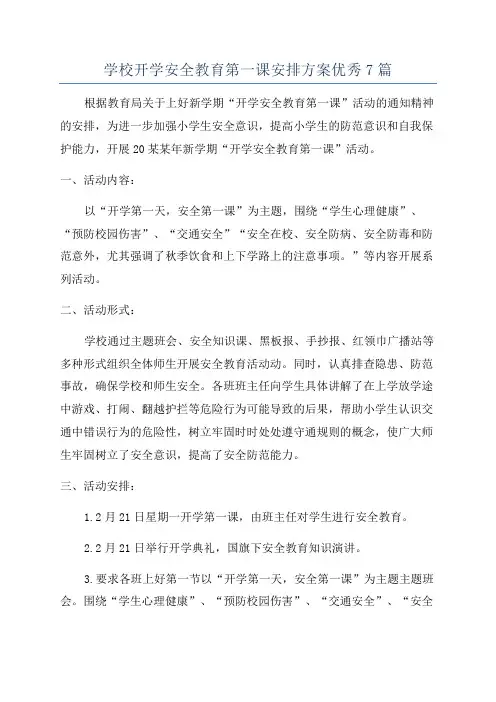 学校开学安全教育第一课安排方案优秀7篇

根据教育局关于上好新学期“开学安全教育第一课”活动的通知精神的安排，为进一步加强小学生安全意识，提高小学生的防范意识和自我保护能力，开展20某某年新学期“开学安全教育第一课”活动。

一、活动内容：

以“开学第一天，安全第一课”为主题，围绕“学生心理健康”、“预防校园伤害”、“交通安全”“安全在校、安全防病、安全防毒和防范意外，尤其强调了秋季饮食和上下学路上的注意事项。”等内容开展系列活动。

二、活动形式：

学校通过主题班会、安全知识课、黑板报、手抄报、红领巾广播站等多种形式组织全体师生开展安全教育活动动。同时，认真排查隐患、防范事故，确保学校和师生安全。各班班主任向学生具体讲解了在上学放学途中游戏、打闹、翻越护拦等危险行为可能导致的后果，帮助小学生认识交通中错误行为的危险性，树立牢固时时处处遵守通规则的概念，使广大师生牢固树立了安全意识，提高了安全防范能力。

三、活动安排：

1.2月21日星期一开学第一课，由班主任对学生进行安全教育。

2.2月21日举行开学典礼，国旗下安全教育知识演讲。

3.要求各班上好第一节以“开学第一天，安全第一课”为主题主题班会。围绕“学生心理健康”、“预防校园伤害”、“交通安全”、“安全